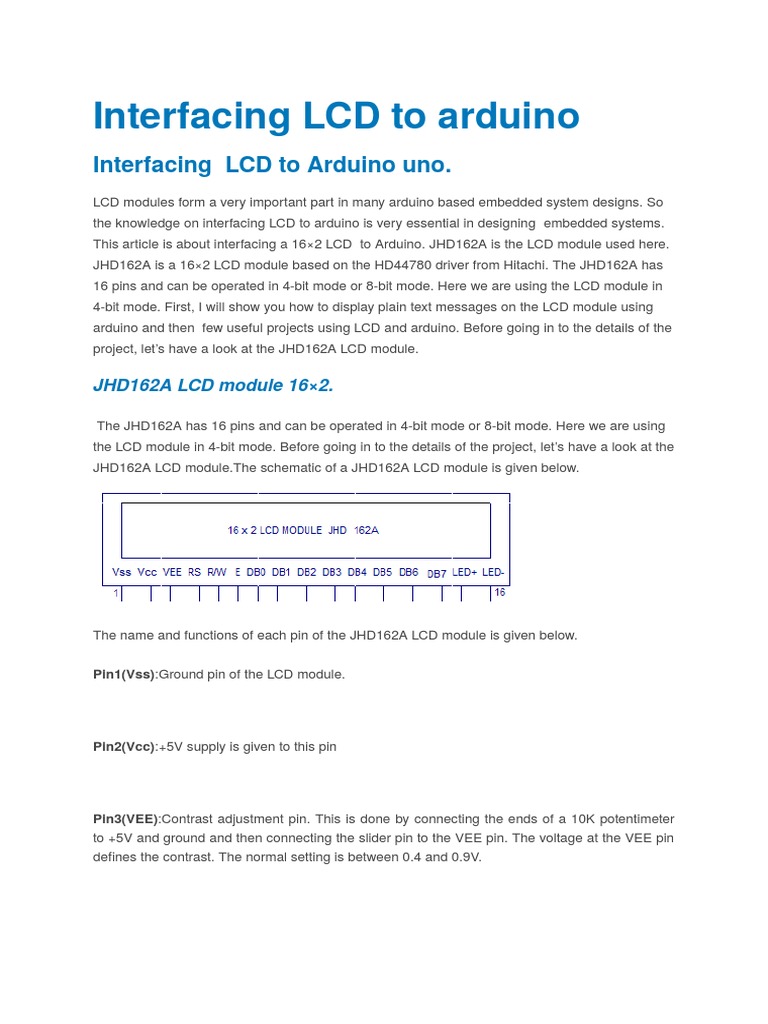 Interfacing LCD to arduino

Interfacing LCD to Arduino uno.

LCD modules form a very important part in many arduino based embedded system designs. So the knowledge on interfacing LCD to arduino is very essential in designing embedded systems. This article is about interfacing a 16×2 LCD to Arduino. JHD162A is the LCD module used here. JHD162A is a 16×2 LCD module based on the HD44780 driver from Hitachi. The JHD162A has 16 pins and can be operated in 4-bit mode or 8-bit mode. Here we are using the LCD module in 4-bit mode. First, I will show you how to display plain text messages on the LCD module using arduino and then few useful projects using LCD and arduino. Before going in to the details of the project, let's have a look at the JHD162A LCD module.

JHD162A LCD module 16×2.

The JHD162A has 16 pins and can be operated in 4-bit mode or 8-bit mode. Here we are using the LCD module in 4-bit mode. Before going in to the details of the project, let's have a look at the JHD162A LCD module.The schematic of a JHD162A LCD module is given below.

16 x 2 LCD MODULE JHD 162A

Vss Vcc VEE RS R/W E DB0 DB1 DB2 DB3 DB4 DB5 DB6 DB7 LED+ LED-

1 16

The name and functions of each pin of the JHD162A LCD module is given below.

Pin1(Vss):Ground pin of the LCD module.

Pin2(Vcc):+5V supply is given to this pin

Pin3(VEE):Contrast adjustment pin. This is done by connecting the ends of a 10K potentimeter to +5V and ground and then connecting the slider pin to the VEE pin. The voltage at the VEE pin defines the contrast. The normal setting is between 0.4 and 0.9V.